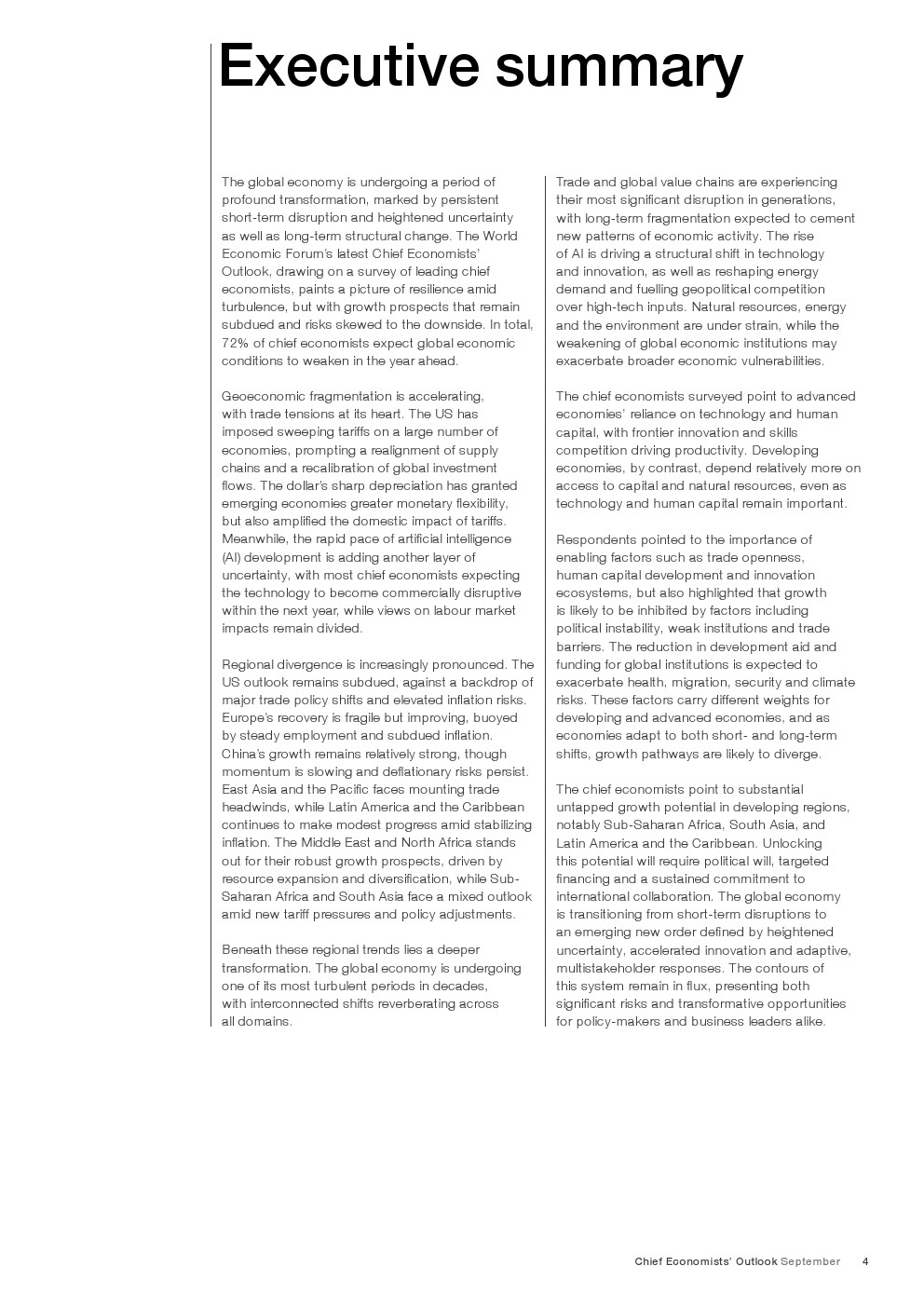 Executive summary

The global economy is undergoing a period of profound transformation, marked by persistent short-term disruption and heightened uncertainty as well as long-term structural change. The World Economic Forum's latest Chief Economists' Outlook, drawing on a survey of leading chief economists, paints a picture of resilience amid turbulence, but with growth prospects that remain subdued and risks skewed to the downside. In total, 72% of chief economists expect global economic conditions to weaken in the year ahead.

Geoeconomic fragmentation is accelerating, with trade tensions at its heart. The US has imposed sweeping tariffs on a large number of economies, prompting a realignment of supply chains and a recalibration of global investment flows. The dollar's sharp depreciation has granted emerging economies greater monetary flexibility, but also amplified the domestic impact of tariffs. Meanwhile, the rapid pace of artificial intelligence (AI) development is adding another layer of uncertainty, with most chief economists expecting the technology to become commercially disruptive within the next year, while views on labour market impacts remain divided.

Regional divergence is increasingly pronounced. The US outlook remains subdued, against a backdrop of major trade policy shifts and elevated inflation risks. Europe's recovery is fragile but improving, buoyed by steady employment and subdued inflation. China's growth remains relatively strong, though momentum is slowing and deflationary risks persist. East Asia and the Pacific faces mounting trade headwinds, while Latin America and the Caribbean continues to make modest progress amid stabilizing inflation. The Middle East and North Africa stands out for their robust growth prospects, driven by resource expansion and diversification, while Sub-Saharan Africa and South Asia face a mixed outlook amid new tariff pressures and policy adjustments.

Beneath these regional trends lies a deeper transformation. The global economy is undergoing one of its most turbulent periods in decades, with interconnected shifts reverberating across all domains.

Trade and global value chains are experiencing their most significant disruption in generations, with long-term fragmentation expected to cement new patterns of economic activity. The rise of AI is driving a structural shift in technology and innovation, as well as reshaping energy demand and fuelling geopolitical competition over high-tech inputs. Natural resources, energy and the environment are under strain, while the weakening of global economic institutions may exacerbate broader economic vulnerabilities.

The chief economists surveyed point to advanced economies' reliance on technology and human capital, with frontier innovation and skills competition driving productivity. Developing economies, by contrast, depend relatively more on access to capital and natural resources, even as technology and human capital remain important.

Respondents pointed to the importance of enabling factors such as trade openness, human capital development and innovation ecosystems, but also highlighted that growth is likely to be inhibited by factors including political instability, weak institutions and trade barriers. The reduction in development aid and funding for global institutions is expected to exacerbate health, migration, security and climate risks. These factors carry different weights for developing and advanced economies, and as economies adapt to both short- and long-term shifts, growth pathways are likely to diverge.

The chief economists point to substantial untapped growth potential in developing regions, notably Sub-Saharan Africa, South Asia, and Latin America and the Caribbean. Unlocking this potential will require political will, targeted financing and a sustained commitment to international collaboration. The global economy is transitioning from short-term disruptions to an emerging new order defined by heightened uncertainty, accelerated innovation and adaptive, multistakeholder responses. The contours of this system remain in flux, presenting both significant risks and transformative opportunities for policy-makers and business leaders alike.

Chief Economists' Outlook September 4